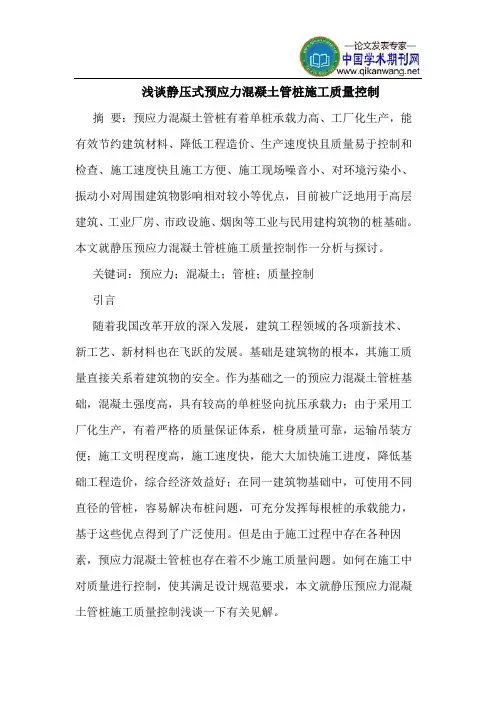 —论文发表专家—
中国学术期刊网
www.qikanwang.net

浅谈静压式预应力混凝土管桩施工质量控制

摘 要：预应力混凝土管桩有着单桩承载力高、工厂化生产，能有效节约建筑材料、降低工程造价、生产速度快且质量易于控制和检查、施工速度快且施工方便、施工现场噪音小、对环境污染小、振动小对周围建筑物影响相对较小等优点，目前被广泛地用于高层建筑、工业厂房、市政设施、烟囱等工业与民用建构筑物的桩基础。本文就静压预应力混凝土管桩施工质量控制作一分析与探讨。

关键词：预应力；混凝土；管桩；质量控制

引言

随着我国改革开放的深入发展，建筑工程领域的各项新技术、新工艺、新材料也在飞跃的发展。基础是建筑物的根本，其施工质量直接关系着建筑物的安全。作为基础之一的预应力混凝土管桩基础，混凝土强度高，具有较高的单桩竖向抗压承载力；由于采用工厂化生产，有着严格的质量保证体系，桩身质量可靠，运输吊装方便；施工文明程度高，施工速度快，能大大加快施工进度，降低基础工程造价，综合经济效益好；在同一建筑物基础中，可使用不同直径的管桩，容易解决布桩问题，可充分发挥每根桩的承载能力，基于这些优点得到了广泛使用。但是由于施工过程中存在各种因素，预应力混凝土管桩也存在着不少施工质量问题。如何在施工中对质量进行控制，使其满足设计规范要求，本文就静压预应力混凝土管桩施工质量控制浅谈一下有关见解。